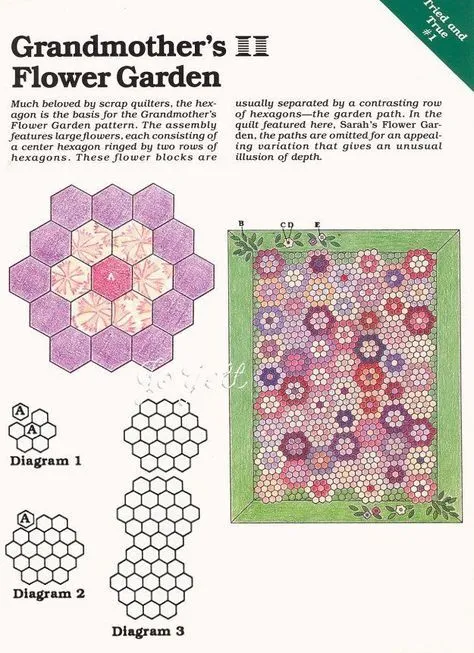 Tried and True #1

Grandmother's Flower Garden

Much beloved by scrap quilters, the hexagon is the basis for the Grandmother's Flower Garden pattern. The assembly features large flowers, each consisting of a center hexagon ringed by two rows of hexagons. These flower blocks are

usually separated by a contrasting row of hexagons—the garden path. In the quilt featured here, Sarah's Flower Garden, the paths are omitted for an appealing variation that gives an unusual illusion of depth.

A

B

C

D

E

A
A

Diagram 1

A

Diagram 2

Diagram 3